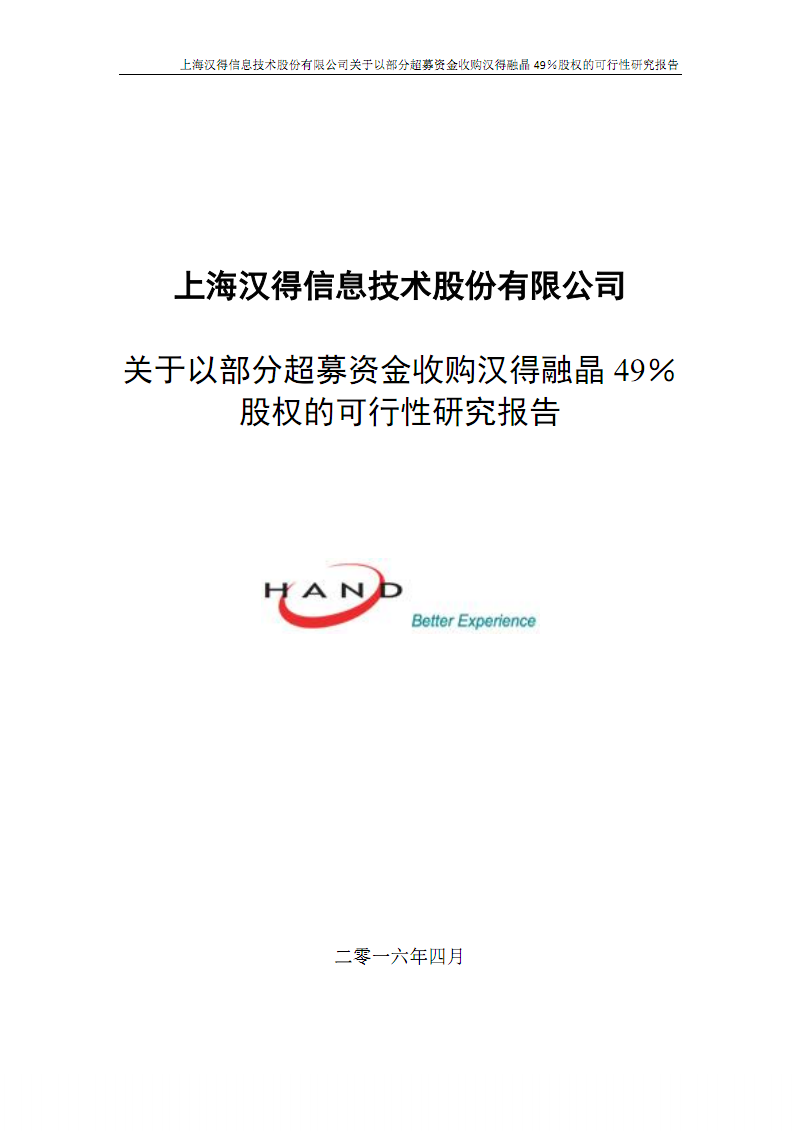 上海汉得信息技术股份有限公司关于以部分超募资金收购汉得融晶 49%股权的可行性研究报告

上海汉得信息技术股份有限公司

关于以部分超募资金收购汉得融晶 49%股权的可行性研究报告

HAND

Better Experience

二零一六年四月